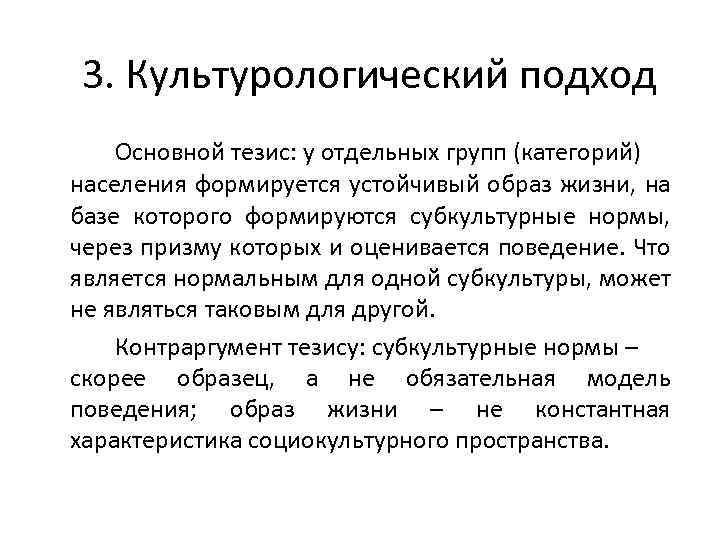 3. Культурологический подход

Основной тезис: у отдельных групп (категорий) населения формируется устойчивый образ жизни, на базе которого формируются субкультурные нормы, через призму которых и оценивается поведение. Что является нормальным для одной субкультуры, может не являться таковым для другой.

Контраргумент тезису: субкультурные нормы – скорее образец, а не обязательная модель поведения; образ жизни – не константная характеристика социокультурного пространства.